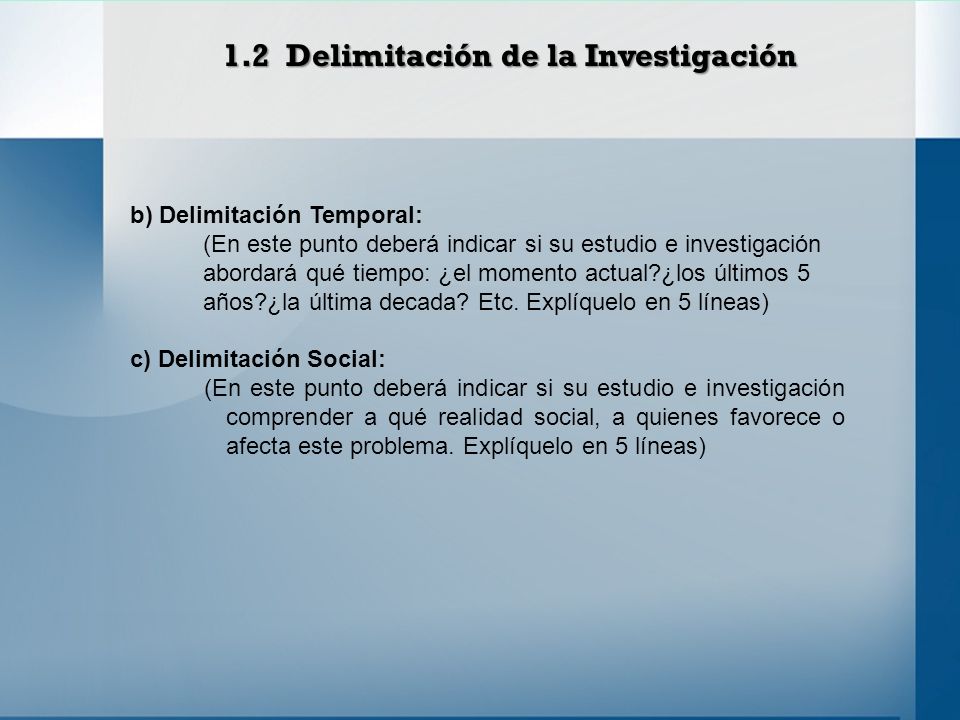 1.2 Delimitación de la Investigación

b) Delimitación Temporal:

(En este punto deberá indicar si su estudio e investigación abordará qué tiempo: ¿el momento actual?¿los últimos 5 años?¿la última decada? Etc. Explíquelo en 5 líneas)

c) Delimitación Social:

(En este punto deberá indicar si su estudio e investigación comprender a qué realidad social, a quienes favorece o afecta este problema. Explíquelo en 5 líneas)